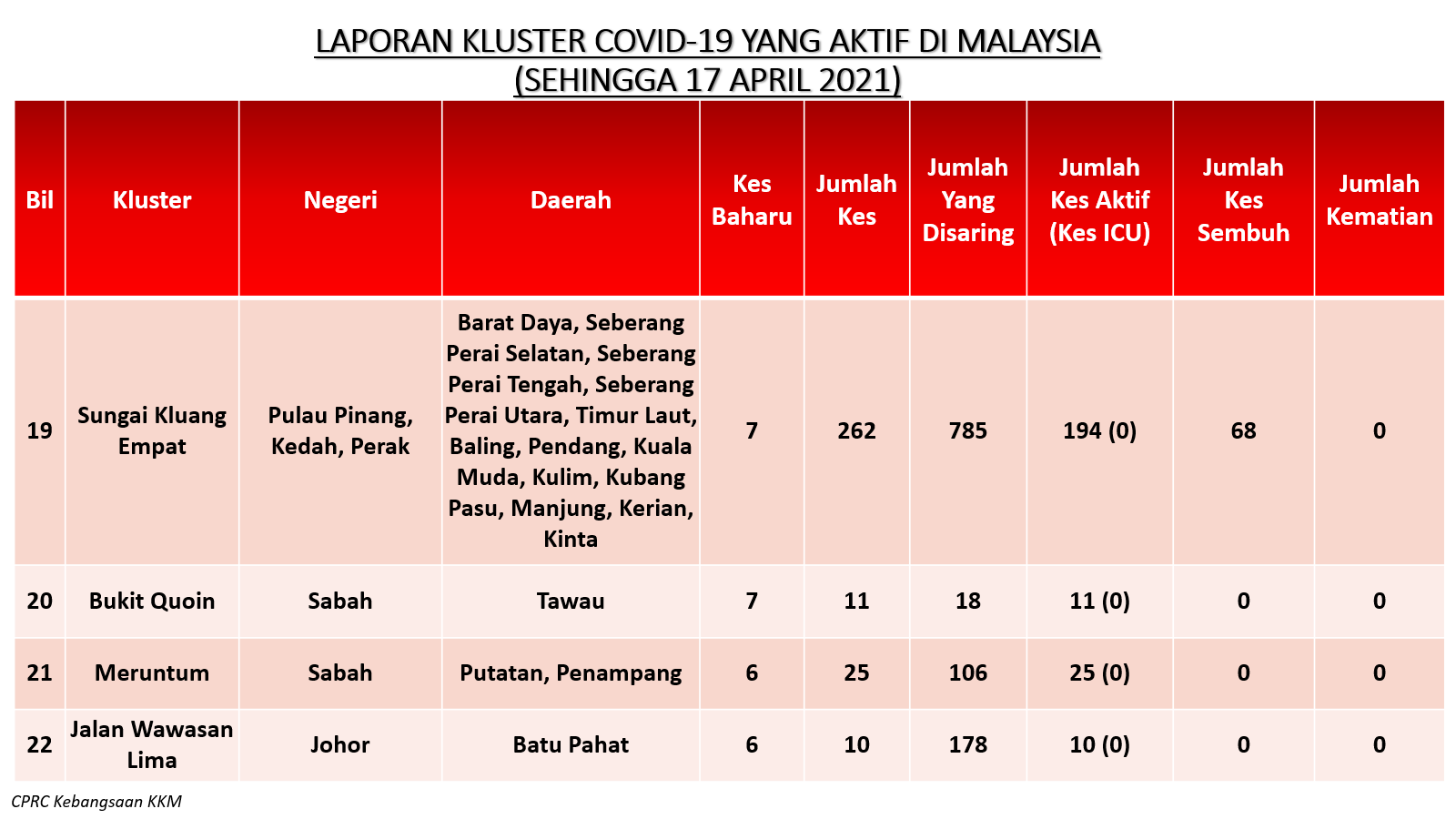 LAPORAN KLUSTER COVID-19 YANG AKTIF DI MALAYSIA
(SEHINGGA 17 APRIL 2021)

| Bil | Kluster | Negeri | Daerah | Kes Baharu | Jumlah Kes | Jumlah Yang Disaring | Jumlah Kes Aktif (Kes ICU) | Jumlah Kes Sembuh | Jumlah Kematian |
|---|---|---|---|---|---|---|---|---|---|
| 19 | Sungai Kluang Empat | Pulau Pinang, Kedah, Perak | Barat Daya, Seberang Perai Selatan, Seberang Perai Tengah, Seberang Perai Utara, Timur Laut, Baling, Pendang, Kuala Muda, Kulim, Kubang Pasu, Manjung, Kerian, Kinta | 7 | 262 | 785 | 194 (0) | 68 | 0 |
| 20 | Bukit Quoin | Sabah | Tawau | 7 | 11 | 18 | 11 (0) | 0 | 0 |
| 21 | Meruntum | Sabah | Putatan, Penampang | 6 | 25 | 106 | 25 (0) | 0 | 0 |
| 22 | Jalan Wawasan Lima | Johor | Batu Pahat | 6 | 10 | 178 | 10 (0) | 0 | 0 |

CPRC Kebangsaan KKM